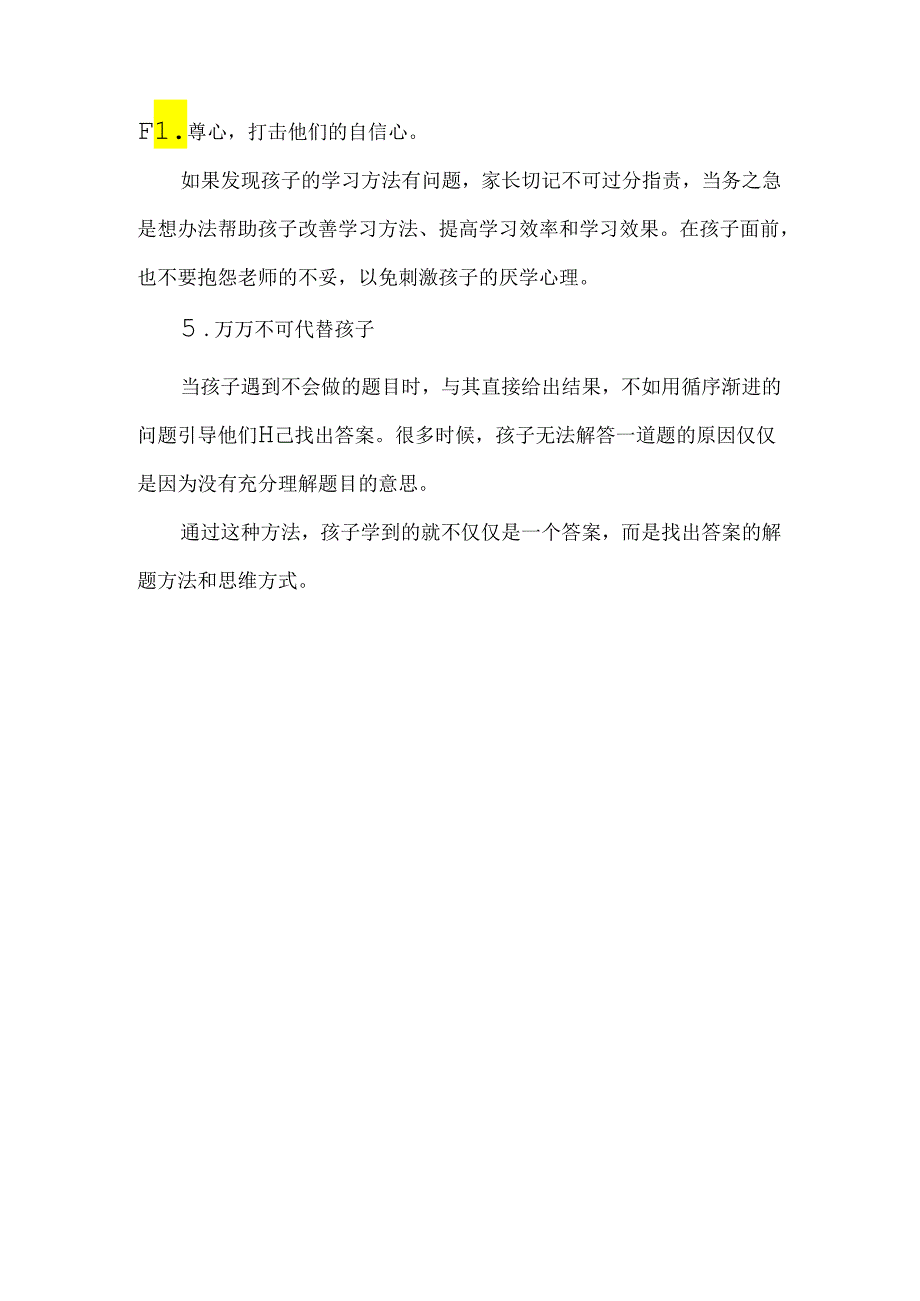 F1.尊心，打击他们的自信心。

如果发现孩子的学习方法有问题，家长切记不可过分指责，当务之急是想办法帮助孩子改善学习方法、提高学习效率和学习效果。在孩子面前，也不要抱怨老师的不妥，以免刺激孩子的厌学心理。

5.万万不可代替孩子

当孩子遇到不会做的题目时，与其直接给出结果，不如用循序渐进的问题引导他们H己找出答案。很多时候，孩子无法解答一道题的原因仅仅是因为没有充分理解题目的意思。

通过这种方法，孩子学到的就不仅仅是一个答案，而是找出答案的解题方法和思维方式。